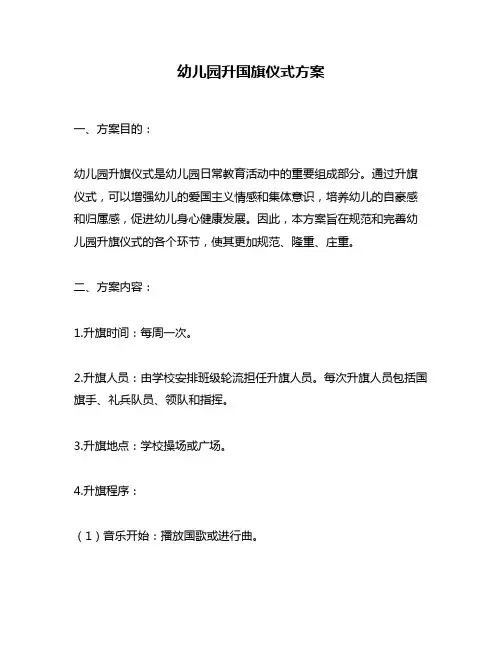 幼儿园升国旗仪式方案

一、方案目的：

幼儿园升旗仪式是幼儿园日常教育活动中的重要组成部分。通过升旗仪式，可以增强幼儿的爱国主义情感和集体意识，培养幼儿的自豪感和归属感，促进幼儿身心健康发展。因此，本方案旨在规范和完善幼儿园升旗仪式的各个环节，使其更加规范、隆重、庄重。

二、方案内容：

1.升旗时间：每周一次。

2.升旗人员：由学校安排班级轮流担任升旗人员。每次升旗人员包括国旗手、礼兵队员、领队和指挥。

3.升旗地点：学校操场或广场。

4.升旗程序：

（1）音乐开始：播放国歌或进行曲。